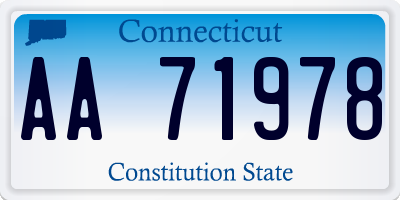 Connecticut

AA 71978

Constitution State